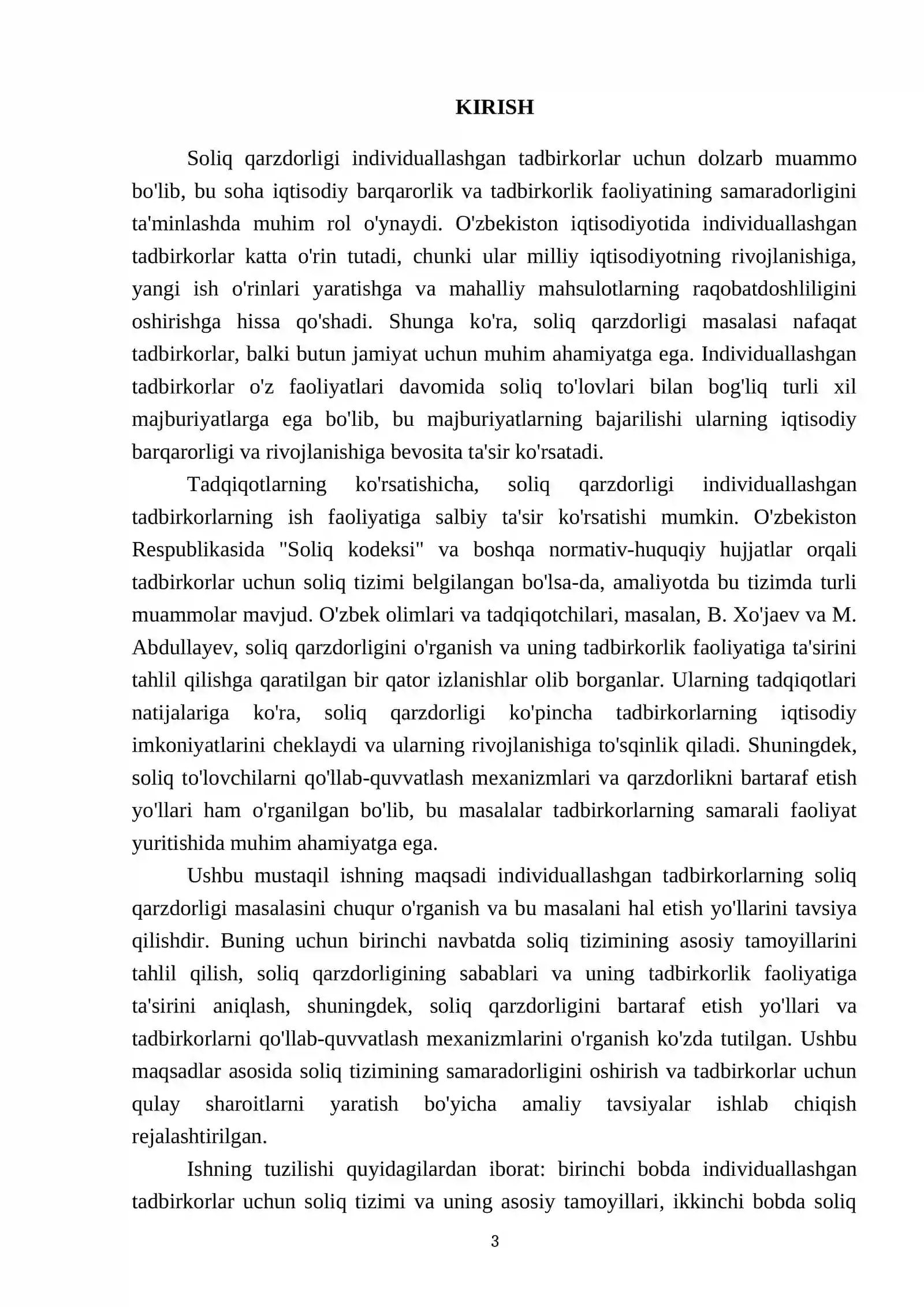 KIRISH

Soliq qarzdorligi individuallashgan tadbirkorlar uchun dolzarb muammo bo'lib, bu soha iqtisodiy barqarorlik va tadbirkorlik faoliyatining samaradorligini ta'minlashda muhim rol o'ynaydi. O'zbekiston iqtisodiyotida individuallashgan tadbirkorlar katta o'rin tutadi, chunki ular milliy iqtisodiyotning rivojlanishiga, yangi ish o'rinlari yaratishga va mahalliy mahsulotlarning raqobatdoshliligini oshirishga hissa qo'shadi. Shunga ko'ra, soliq qarzdorligi masalasi nafaqat tadbirkorlar, balki butun jamiyat uchun muhim ahamiyatga ega. Individuallashgan tadbirkorlar o'z faoliyatlari davomida soliq to'lovlari bilan bog'liq turli xil majburiyatlarga ega bo'lib, bu majburiyatlarning bajarilishi ularning iqtisodiy barqarorligi va rivojlanishiga bevosita ta'sir ko'rsatadi.

Tadqiqotlarning ko'rsatishicha, soliq qarzdorligi individuallashgan tadbirkorlarning ish faoliyatiga salbiy ta'sir ko'rsatishi mumkin. O'zbekiston Respublikasida "Soliq kodeksi" va boshqa normativ-huquqiy hujjatlar orqali tadbirkorlar uchun soliq tizimi belgilangan bo'lsa-da, amaliyotda bu tizimda turli muammolar mavjud. O'zbek olimlari va tadqiqotchilari, masalan, B. Xo'jaev va M. Abdullayev, soliq qarzdorligini o'rganish va uning tadbirkorlik faoliyatiga ta'sirini tahlil qilishga qaratilgan bir qator izlanishlar olib borganlar. Ularning tadqiqotlari natijalariga ko'ra, soliq qarzdorligi ko'pincha tadbirkorlarning iqtisodiy imkoniyatlarini cheklaydi va ularning rivojlanishiga to'sqinlik qiladi. Shuningdek, soliq to'lovchilarni qo'llab-quvvatlash mexanizmlari va qarzdorlikni bartaraf etish yo'llari ham o'rganilgan bo'lib, bu masalalar tadbirkorlarning samarali faoliyat yuritishida muhim ahamiyatga ega.

Ushbu mustaqil ishning maqsadi individuallashgan tadbirkorlarning soliq qarzdorligi masalasini chuqur o'rganish va bu masalani hal etish yo'llarini tavsiya qilishdir. Buning uchun birinchi navbatda soliq tizimining asosiy tamoyillarini tahlil qilish, soliq qarzdorligining sabablari va uning tadbirkorlik faoliyatiga ta'sirini aniqlash, shuningdek, soliq qarzdorligini bartaraf etish yo'llari va tadbirkorlarni qo'llab-quvvatlash mexanizmlarini o'rganish ko'zda tutilgan. Ushbu maqsadlar asosida soliq tizimining samaradorligini oshirish va tadbirkorlar uchun qulay sharoitlarni yaratish bo'yicha amaliy tavsiyalar ishlab chiqish rejalashtirilgan.

Ishning tuzilishi quyidagilardan iborat: birinchi bobda individuallashgan tadbirkorlar uchun soliq tizimi va uning asosiy tamoyillari, ikkinchi bobda soliq

3